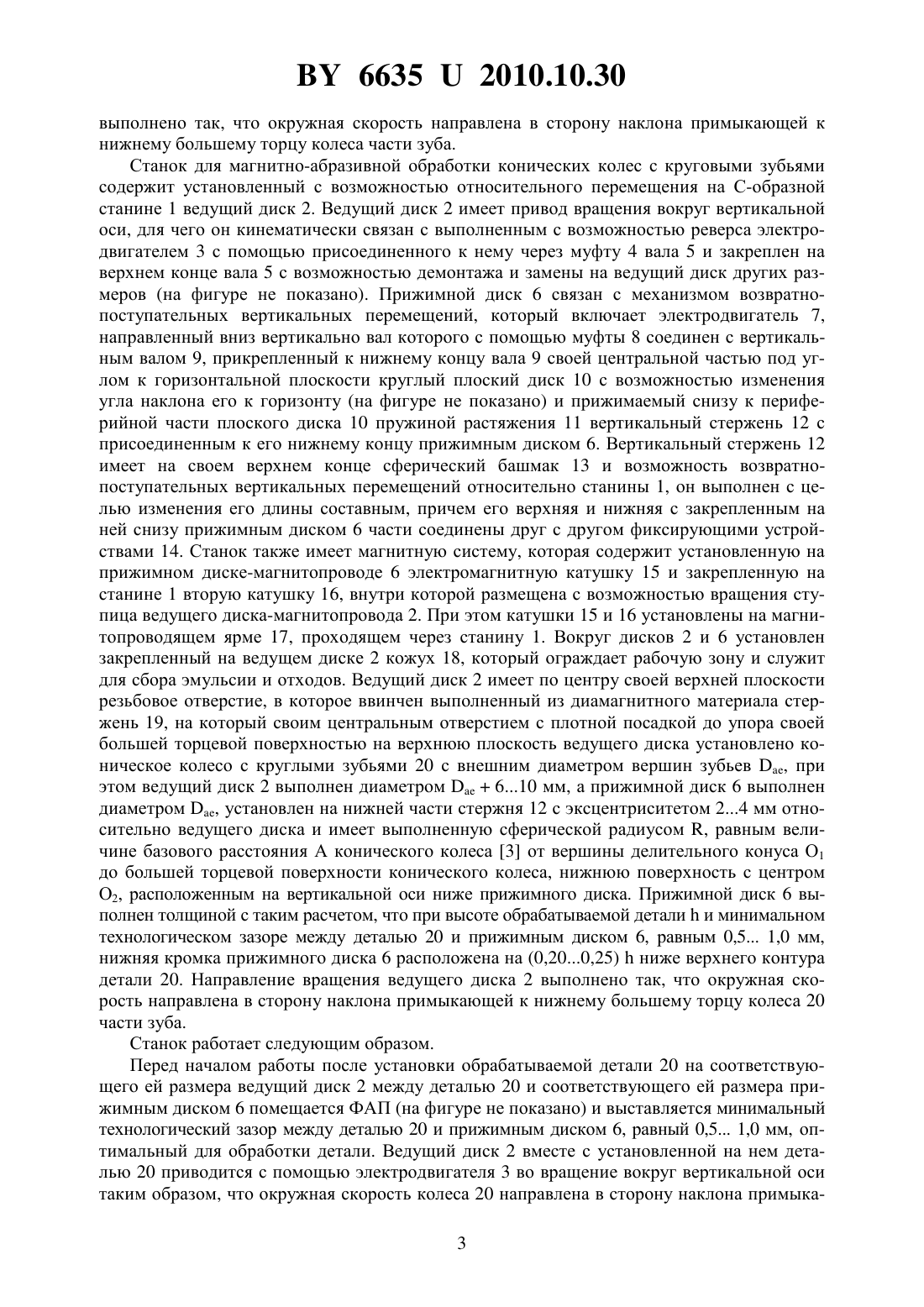 BY 6635 U 2010.10.30

выполнено так, что окружная скорость направлена в сторону наклона примыкающей к нижнему большему торцу колеса части зуба.

Станок для магнитно-абразивной обработки конических колес с круговыми зубьями содержит установленный с возможностью относительного перемещения на С-образной станине 1 ведущий диск 2. Ведущий диск 2 имеет привод вращения вокруг вертикальной оси, для чего он кинематически связан с выполненным с возможностью реверса электродвигателем 3 с помощью присоединенного к нему через муфту 4 вала 5 и закреплен на верхнем конце вала 5 с возможностью демонтажа и замены на ведущий диск других размеров (на фигуре не показано). Прижимной диск 6 связан с механизмом возвратно-поступательных вертикальных перемещений, который включает электродвигатель 7, направленный вниз вертикально вал которого с помощью муфты 8 соединен с вертикальным валом 9, прикрепленный к нижнему концу вала 9 своей центральной частью под углом к горизонтальной плоскости круглый плоский диск 10 с возможностью изменения угла наклона его к горизонту (на фигуре не показано) и прижимаемый снизу к периферийной части плоского диска 10 пружиной растяжения 11 вертикальный стержень 12 с присоединенным к его нижнему концу прижимным диском 6. Вертикальный стержень 12 имеет на своем верхнем конце сферический башмак 13 и возможность возвратно-поступательных вертикальных перемещений относительно станины 1, он выполнен с целью изменения его длины составным, причем его верхняя и нижняя с закрепленным на ней снизу прижимным диском 6 части соединены друг с другом фиксирующими устройствами 14. Станок также имеет магнитную систему, которая содержит установленную на прижимном диске-магнитопроводе 6 электромагнитную катушку 15 и закрепленную на станине 1 вторую катушку 16, внутри которой размещена с возможностью вращения ступица ведущего диска-магнитопровода 2. При этом катушки 15 и 16 установлены на магнитопроводящем ярме 17, проходящем через станину 1. Вокруг дисков 2 и 6 установлен закрепленный на ведущем диске 2 кожух 18, который ограждает рабочую зону и служит для сбора эмульсии и отходов. Ведущий диск 2 имеет по центру своей верхней плоскости резьбовое отверстие, в которое ввинчен выполненный из диамагнитного материала стержень 19, на который своим центральным отверстием с плотной посадкой до упора своей большей торцевой поверхностью на верхнюю плоскость ведущего диска установлено коническое колесо с круглыми зубьями 20 с внешним диаметром вершин зубьев $D_{ae}$, при этом ведущий диск 2 выполнен диаметром $D_{ae}$ + 6...10 мм, а прижимной диск 6 выполнен диаметром $D_{ae}$, установлен на нижней части стержня 12 с эксцентриситетом 2...4 мм относительно ведущего диска и имеет выполненную сферической радиусом R, равным величине базового расстояния А конического колеса [3] от вершины делительного конуса $O_1$ до большей торцевой поверхности конического колеса, нижнюю поверхность с центром $O_2$, расположенным на вертикальной оси ниже прижимного диска. Прижимной диск 6 выполнен толщиной с таким расчетом, что при высоте обрабатываемой детали h и минимальном технологическом зазоре между деталью 20 и прижимным диском 6, равным 0,5... 1,0 мм, нижняя кромка прижимного диска 6 расположена на (0,20...0,25) h ниже верхнего контура детали 20. Направление вращения ведущего диска 2 выполнено так, что окружная скорость направлена в сторону наклона примыкающей к нижнему большему торцу колеса 20 части зуба.

Станок работает следующим образом.

Перед началом работы после установки обрабатываемой детали 20 на соответствующего ей размера ведущий диск 2 между деталью 20 и соответствующего ей размера прижимным диском 6 помещается ФАП (на фигуре не показано) и выставляется минимальный технологический зазор между деталью 20 и прижимным диском 6, равный 0,5... 1,0 мм, оптимальный для обработки детали. Ведущий диск 2 вместе с установленной на нем деталью 20 приводится с помощью электродвигателя 3 во вращение вокруг вертикальной оси таким образом, что окружная скорость колеса 20 направлена в сторону наклона примыка-

3